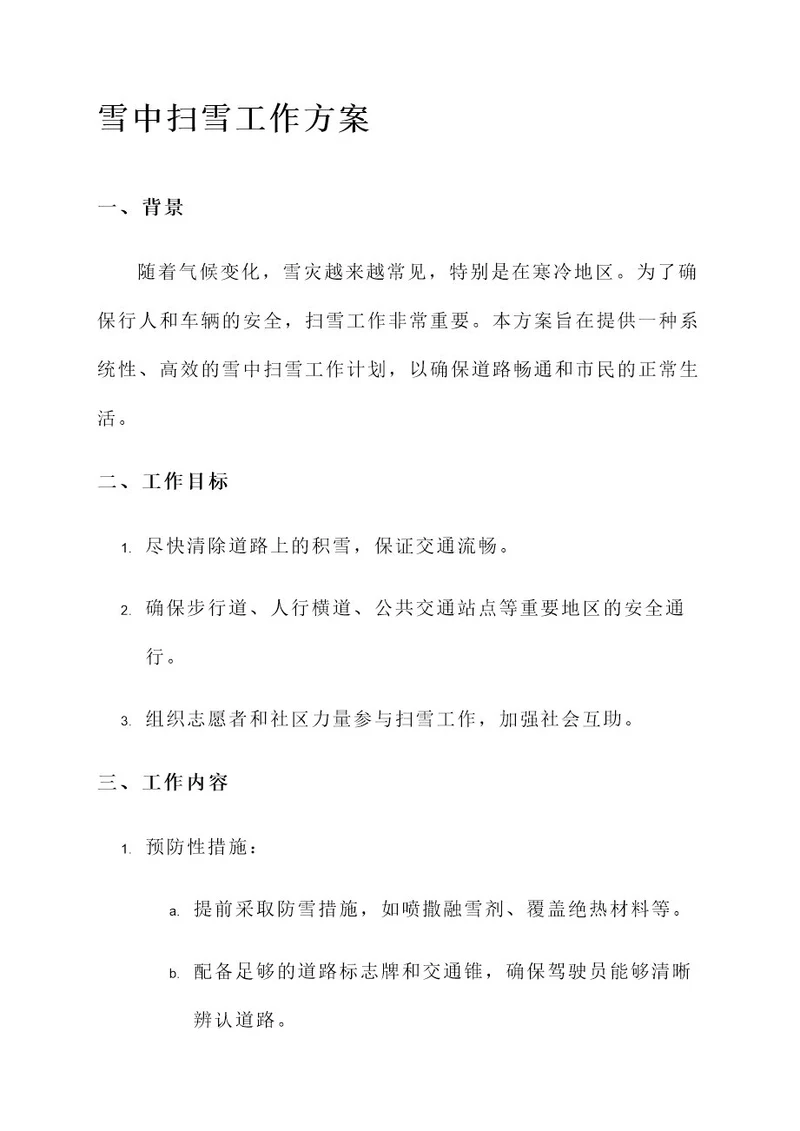 雪中扫雪工作方案

一、背景

随着气候变化，雪灾越来越常见，特别是在寒冷地区。为了确保行人和车辆的安全，扫雪工作非常重要。本方案旨在提供一种系统性、高效的雪中扫雪工作计划，以确保道路畅通和市民的正常生活。

二、工作目标

1. 尽快清除道路上的积雪，保证交通流畅。

2. 确保步行道、人行横道、公共交通站点等重要地区的安全通行。

3. 组织志愿者和社区力量参与扫雪工作，加强社会互助。

三、工作内容

1. 预防性措施：

a. 提前采取防雪措施，如喷撒融雪剂、覆盖绝热材料等。

b. 配备足够的道路标志牌和交通锥，确保驾驶员能够清晰辨认道路。